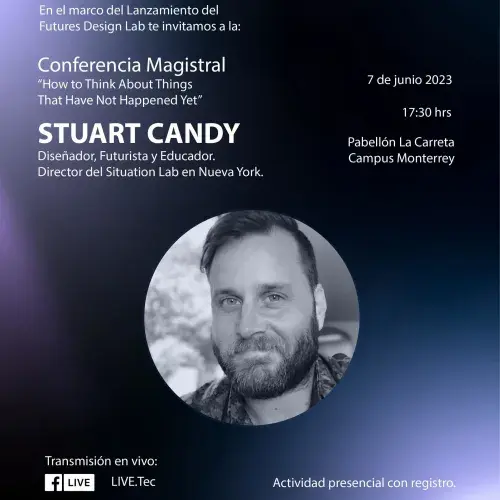 En el marco del Lanzamiento del Futures Design Lab te invitamos a la:

Conferencia Magistral
"How to Think About Things That Have Not Happened Yet"

STUART CANDY
Diseñador, Futurista y Educador.
Director del Situation Lab en Nueva York.

7 de junio 2023

17:30 hrs

Pabellón La Carreta
Campus Monterrey

Transmisión en vivo:
f LIVE LIVE.Tec

Actividad presencial con registro.